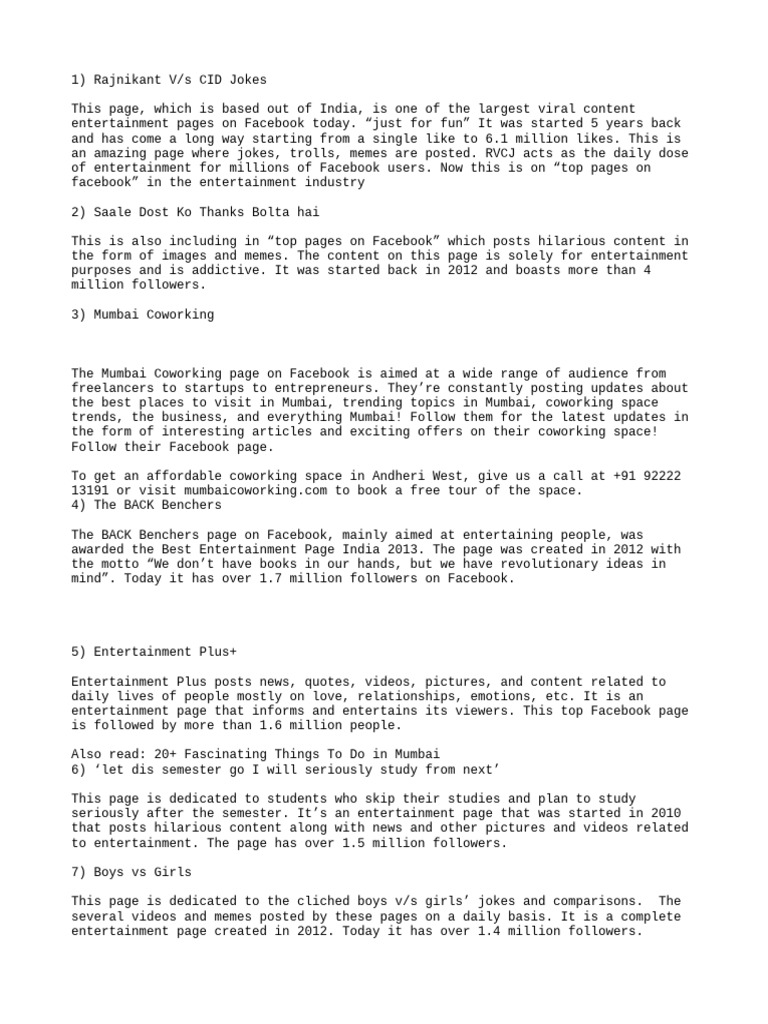 1) Rajnikant V/s CID Jokes

This page, which is based out of India, is one of the largest viral content entertainment pages on Facebook today. “just for fun” It was started 5 years back and has come a long way starting from a single like to 6.1 million likes. This is an amazing page where jokes, trolls, memes are posted. RVCJ acts as the daily dose of entertainment for millions of Facebook users. Now this is on “top pages on facebook” in the entertainment industry

2) Saale Dost Ko Thanks Bolta hai

This is also including in “top pages on Facebook” which posts hilarious content in the form of images and memes. The content on this page is solely for entertainment purposes and is addictive. It was started back in 2012 and boasts more than 4 million followers.

3) Mumbai Coworking

The Mumbai Coworking page on Facebook is aimed at a wide range of audience from freelancers to startups to entrepreneurs. They’re constantly posting updates about the best places to visit in Mumbai, trending topics in Mumbai, coworking space trends, the business, and everything Mumbai! Follow them for the latest updates in the form of interesting articles and exciting offers on their coworking space! Follow their Facebook page.

To get an affordable coworking space in Andheri West, give us a call at +91 92222 13191 or visit mumbaicoworking.com to book a free tour of the space.
4) The BACK Benchers

The BACK Benchers page on Facebook, mainly aimed at entertaining people, was awarded the Best Entertainment Page India 2013. The page was created in 2012 with the motto “We don’t have books in our hands, but we have revolutionary ideas in mind”. Today it has over 1.7 million followers on Facebook.

5) Entertainment Plus+

Entertainment Plus posts news, quotes, videos, pictures, and content related to daily lives of people mostly on love, relationships, emotions, etc. It is an entertainment page that informs and entertains its viewers. This top Facebook page is followed by more than 1.6 million people.

Also read: 20+ Fascinating Things To Do in Mumbai
6) ‘let dis semester go I will seriously study from next’

This page is dedicated to students who skip their studies and plan to study seriously after the semester. It’s an entertainment page that was started in 2010 that posts hilarious content along with news and other pictures and videos related to entertainment. The page has over 1.5 million followers.

7) Boys vs Girls

This page is dedicated to the cliched boys v/s girls’ jokes and comparisons. The several videos and memes posted by these pages on a daily basis. It is a complete entertainment page created in 2012. Today it has over 1.4 million followers.